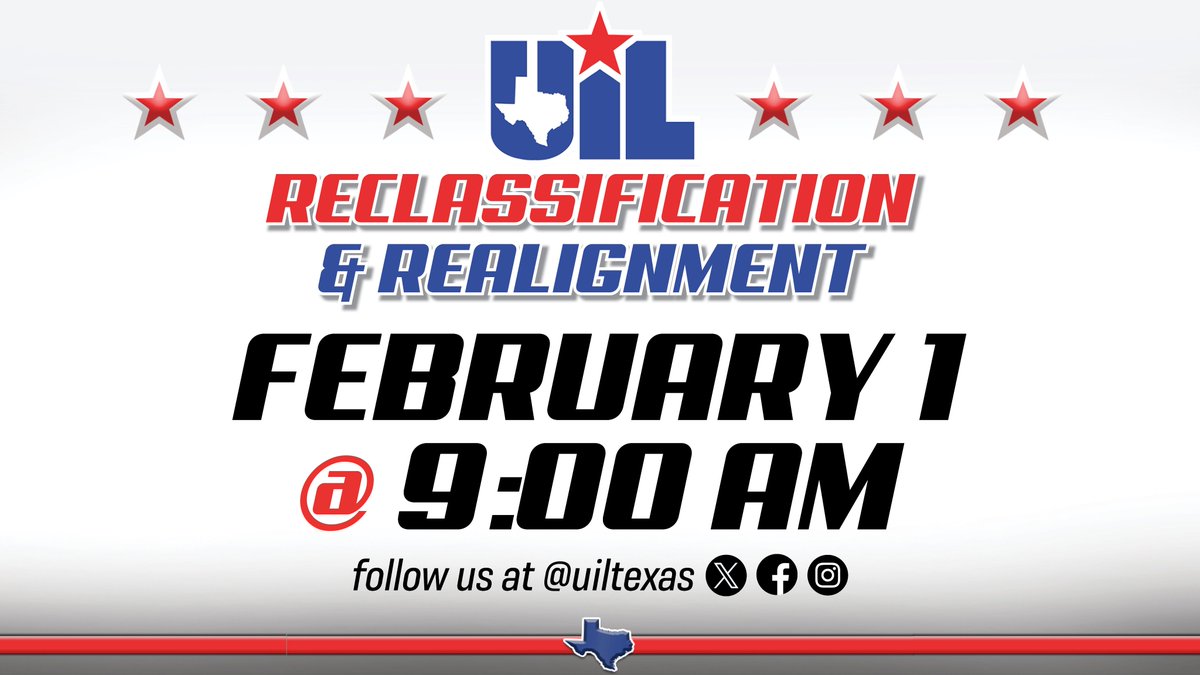 UIL

RECLASSIFICATION & REALIGNMENT

FEBRUARY 1 @ 9:00 AM

follow us at @uiltexas